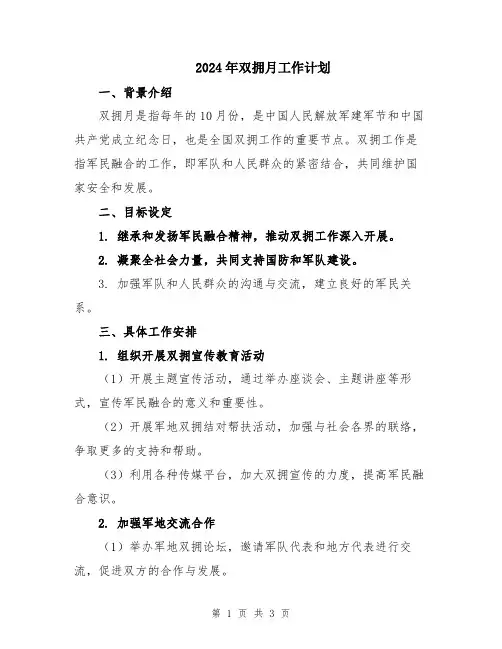 2024年双拥月工作计划

一、背景介绍

双拥月是指每年的10月份，是中国人民解放军建军节和中国共产党成立纪念日，也是全国双拥工作的重要节点。双拥工作是指军民融合的工作，即军队和人民群众的紧密结合，共同维护国家安全和发展。

二、目标设定

1. 继承和发扬军民融合精神，推动双拥工作深入开展。

2. 凝聚全社会力量，共同支持国防和军队建设。

3. 加强军队和人民群众的沟通与交流，建立良好的军民关系。

三、具体工作安排

1. 组织开展双拥宣传教育活动

（1）开展主题宣传活动，通过举办座谈会、主题讲座等形式，宣传军民融合的意义和重要性。

（2）开展军地双拥结对帮扶活动，加强与社会各界的联络，争取更多的支持和帮助。

（3）利用各种传媒平台，加大双拥宣传的力度，提高军民融合意识。

2. 加强军地交流合作

（1）举办军地双拥论坛，邀请军队代表和地方代表进行交流，促进双方的合作与发展。

第 1 页 共 3 页